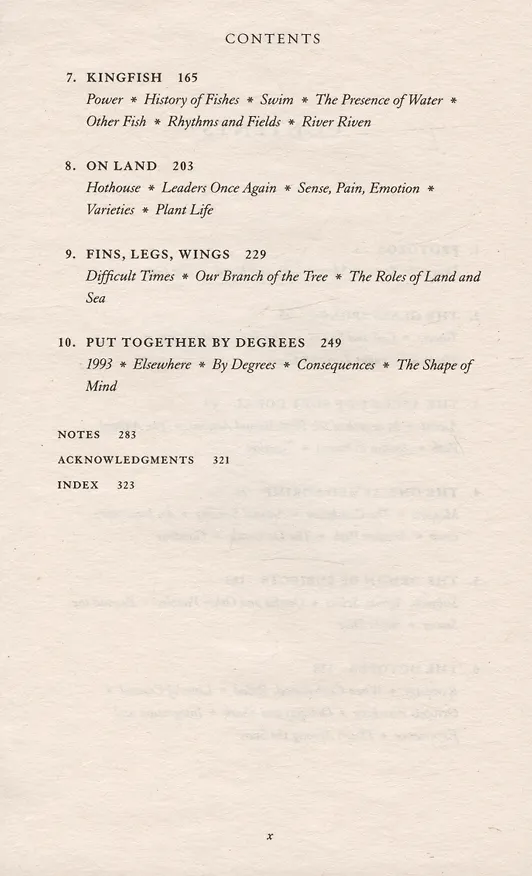 CONTENTS

7. KINGFISH 165
Power * History of Fishes * Swim * The Presence of Water * Other Fish * Rhythms and Fields * River Riven

8. ON LAND 203
Hothouse * Leaders Once Again * Sense, Pain, Emotion * Varieties * Plant Life

9. FINS, LEGS, WINGS 229
Difficult Times * Our Branch of the Tree * The Roles of Land and Sea

10. PUT TOGETHER BY DEGREES 249
1993 * Elsewhere * By Degrees * Consequences * The Shape of Mind

NOTES 283
ACKNOWLEDGMENTS 321
INDEX 323

x